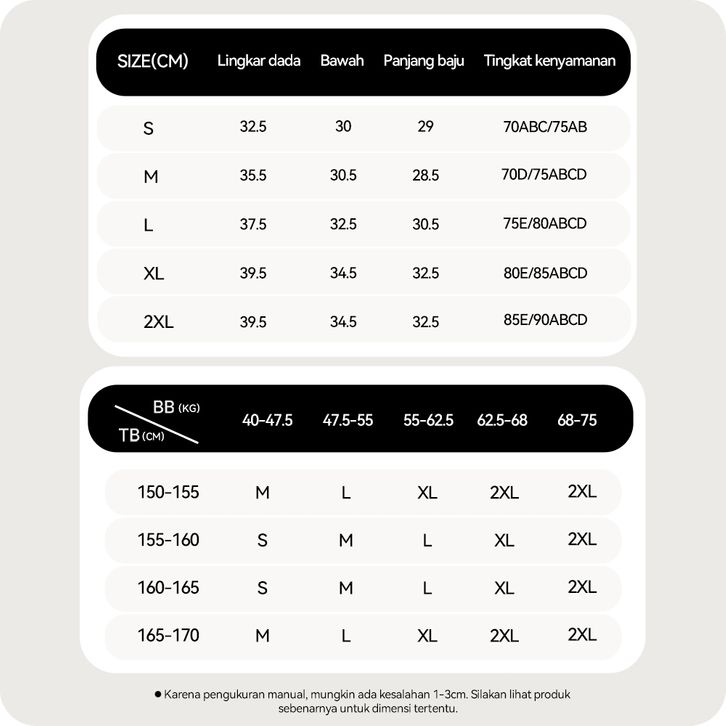 | SIZE(CM) | Lingkar dada | Bawah | Panjang baju | Tingkat kenyamanan |
|---|---|---|---|---|
| S | 32.5 | 30 | 29 | 70ABC/75AB |
| M | 35.5 | 30.5 | 28.5 | 70D/75ABCD |
| L | 37.5 | 32.5 | 30.5 | 75E/80ABCD |
| XL | 39.5 | 34.5 | 32.5 | 80E/85ABCD |
| 2XL | 39.5 | 34.5 | 32.5 | 85E/90ABCD |

| BB (KG) / TB (CM) | 40-47.5 | 47.5-55 | 55-62.5 | 62.5-68 | 68-75 |
|---|---|---|---|---|---|
| 150-155 | M | L | XL | 2XL | 2XL |
| 155-160 | S | M | L | XL | 2XL |
| 160-165 | S | M | L | XL | 2XL |
| 165-170 | M | L | XL | 2XL | 2XL |

● Karena pengukuran manual, mungkin ada kesalahan 1-3cm. Silakan lihat produk sebenarnya untuk dimensi tertentu.